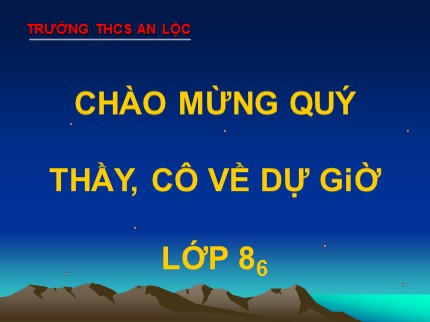 TRƯỜNG THCS AN LỘC

CHÀO MỪNG QUÝ

THẦY, CÔ VỀ DỰ GiỜ

LỚP $8_6$